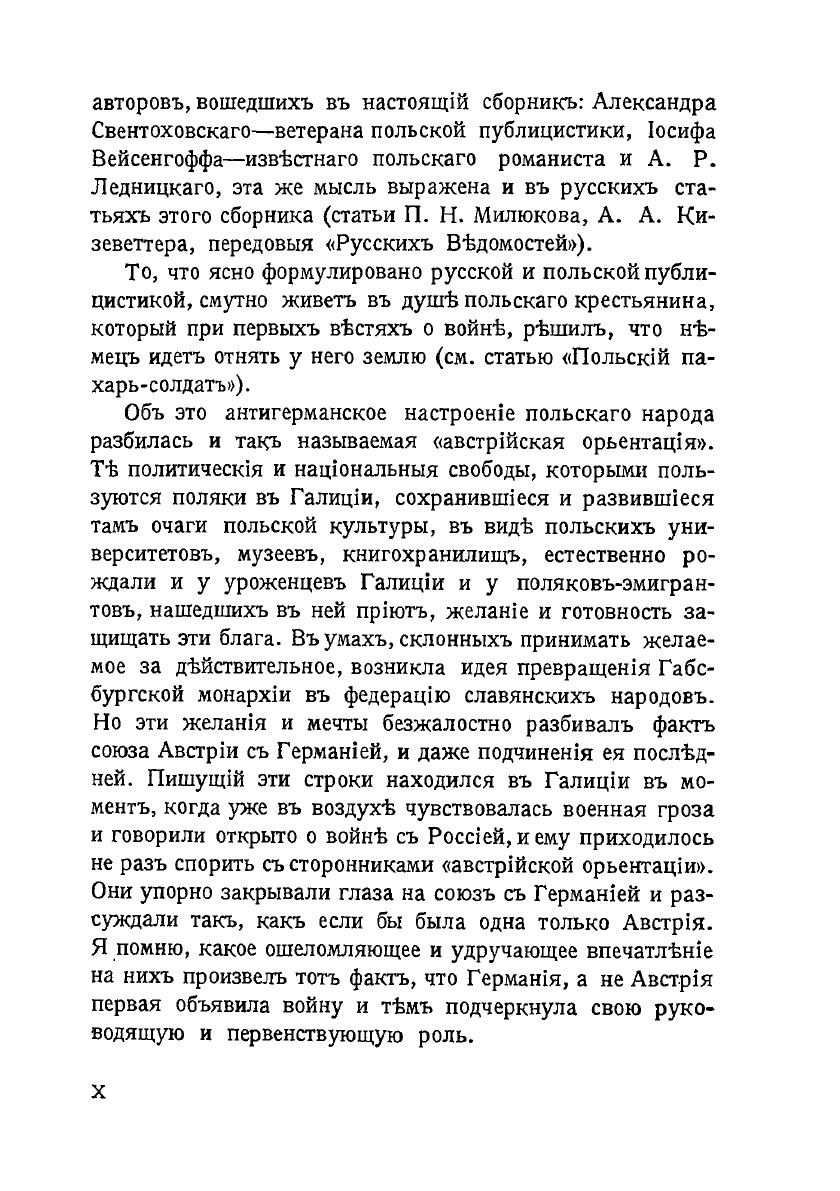 авторовъ, вошедшихъ въ настоящій сборникъ: Александра Свентоховскаго—ветерана польской публицистики, Іосифа Вейсенгоффа—извѣстнаго польскаго романиста и А. Р. Ледницкаго, эта же мысль выражена и въ русскихъ статьяхъ этого сборника (статьи П. Н. Милюкова, А. А. Кизеветтера, передовыя «Русскихъ Вѣдомостей»).

То, что ясно формулировано русской и польской публицистикой, смутно живетъ въ душѣ польскаго крестьянина, который при первыхъ вѣстяхъ о войнѣ, рѣшилъ, что нѣмецъ идетъ отнять у него землю (см. статью «Польскій пахарь-солдатъ»).

Объ это антигерманское настроеніе польскаго народа разбилась и такъ называемая «австрійская орьентація». Тѣ политическія и національныя свободы, которыми пользуются поляки въ Галиціи, сохранившіеся и развившіеся тамъ очаги польской культуры, въ видѣ польскихъ университетовъ, музеевъ, книгохранилищъ, естественно рождали и у уроженцевъ Галиціи и у поляковъ-эмигрантовъ, нашедшихъ въ ней пріютъ, желаніе и готовность защищать эти блага. Въ умахъ, склонныхъ принимать желаемое за дѣйствительное, возникла идея превращенія Габсбургской монархіи въ федерацію славянскихъ народовъ. Но эти желанія и мечты безжалостно разбивалъ фактъ союза Австріи съ Германіей, и даже подчиненія ея послѣдней. Пишущій эти строки находился въ Галиціи въ моментъ, когда уже въ воздухѣ чувствовалась военная гроза и говорили открыто о войнѣ съ Россіей, и ему приходилось не разъ спорить съ сторонниками «австрійской орьентаціи». Они упорно закрывали глаза на союзъ съ Германіей и разсуждали такъ, какъ если бы была одна только Австрія. Я помню, какое ошеломляющее и удручающее впечатлѣніе на нихъ произвелъ тотъ фактъ, что Германія, а не Австрія первая объявила войну и тѣмъ подчеркнула свою руководящую и первенствующую роль.

X